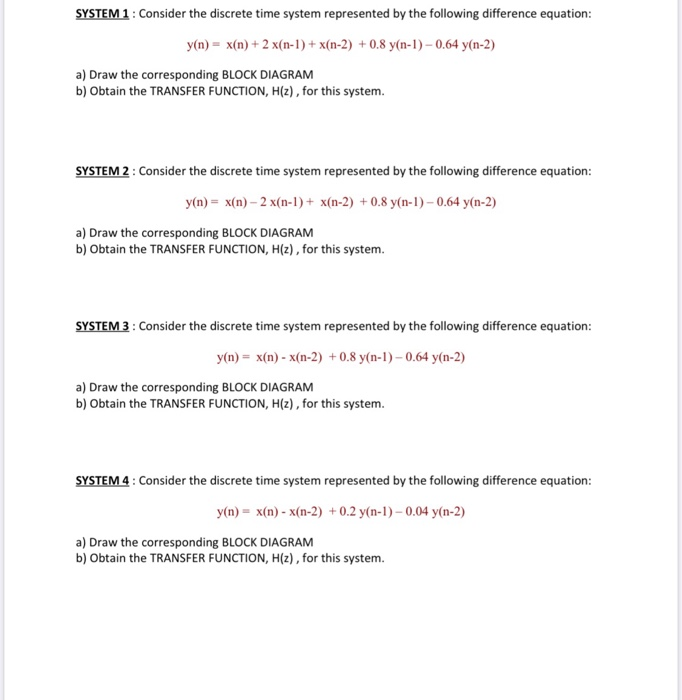 SYSTEM 1 : Consider the discrete time system represented by the following difference equation:

$y(n) = x(n) + 2\,x(n-1) + x(n-2) + 0.8\,y(n-1) - 0.64\,y(n-2)$

a) Draw the corresponding BLOCK DIAGRAM
b) Obtain the TRANSFER FUNCTION, H(z) , for this system.

SYSTEM 2 : Consider the discrete time system represented by the following difference equation:

$y(n) = x(n) - 2\,x(n-1) + x(n-2) + 0.8\,y(n-1) - 0.64\,y(n-2)$

a) Draw the corresponding BLOCK DIAGRAM
b) Obtain the TRANSFER FUNCTION, H(z) , for this system.

SYSTEM 3 : Consider the discrete time system represented by the following difference equation:

$y(n) = x(n) - x(n-2) + 0.8\,y(n-1) - 0.64\,y(n-2)$

a) Draw the corresponding BLOCK DIAGRAM
b) Obtain the TRANSFER FUNCTION, H(z) , for this system.

SYSTEM 4 : Consider the discrete time system represented by the following difference equation:

$y(n) = x(n) - x(n-2) + 0.2\,y(n-1) - 0.04\,y(n-2)$

a) Draw the corresponding BLOCK DIAGRAM
b) Obtain the TRANSFER FUNCTION, H(z) , for this system.